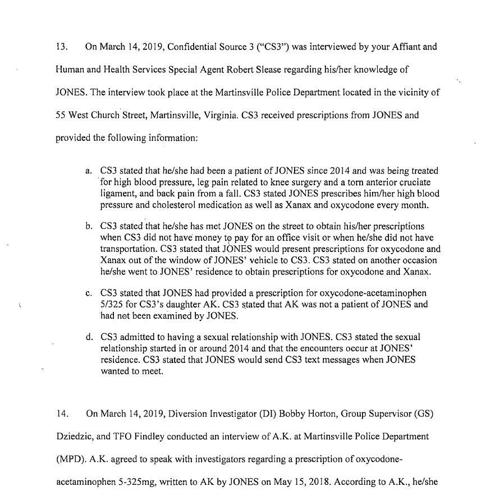 13. On March 14, 2019, Confidential Source 3 ("CS3") was interviewed by your Affiant and Human and Health Services Special Agent Robert Slease regarding his/her knowledge of JONES. The interview took place at the Martinsville Police Department located in the vicinity of 55 West Church Street, Martinsville, Virginia. CS3 received prescriptions from JONES and provided the following information:

a. CS3 stated that he/she had been a patient of JONES since 2014 and was being treated for high blood pressure, leg pain related to knee surgery and a torn anterior cruciate ligament, and back pain from a fall. CS3 stated JONES prescribes him/her high blood pressure and cholesterol medication as well as Xanax and oxycodone every month.

b. CS3 stated that he/she has met JONES on the street to obtain his/her prescriptions when CS3 did not have money to pay for an office visit or when he/she did not have transportation. CS3 stated that JONES would present prescriptions for oxycodone and Xanax out of the window of JONES' vehicle to CS3. CS3 stated on another occasion he/she went to JONES' residence to obtain prescriptions for oxycodone and Xanax.

c. CS3 stated that JONES had provided a prescription for oxycodone-acetaminophen 5/325 for CS3's daughter AK. CS3 stated that AK was not a patient of JONES and had not been examined by JONES.

d. CS3 admitted to having a sexual relationship with JONES. CS3 stated the sexual relationship started in or around 2014 and that the encounters occur at JONES' residence. CS3 stated that JONES would send CS3 text messages when JONES wanted to meet.

14. On March 14, 2019, Diversion Investigator (DI) Bobby Horton, Group Supervisor (GS) Dziedzic, and TFO Findley conducted an interview of A.K. at Martinsville Police Department (MPD). A.K. agreed to speak with investigators regarding a prescription of oxycodone-acetaminophen 5-325mg, written to AK by JONES on May 15, 2018. According to A.K., he/she